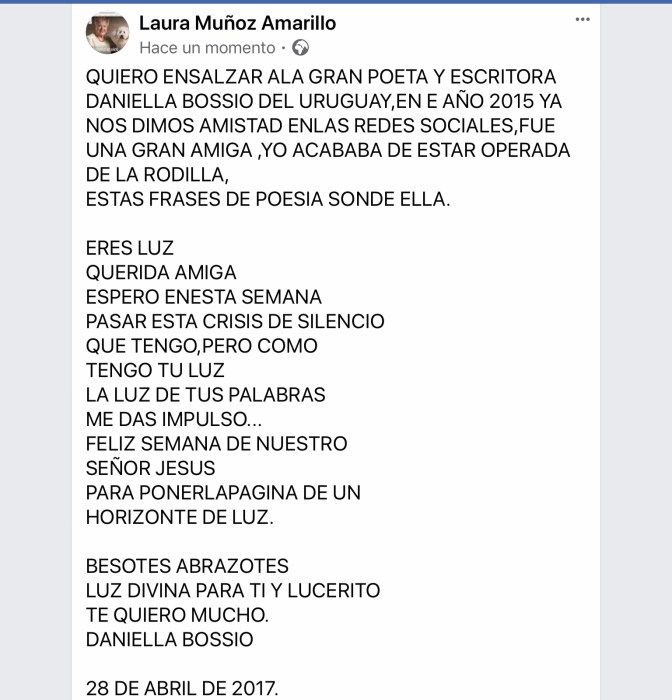 Laura Muñoz Amarillo
Hace un momento ·

QUIERO ENSALZAR ALA GRAN POETA Y ESCRITORA DANIELLA BOSSIO DEL URUGUAY,EN E AÑO 2015 YA NOS DIMOS AMISTAD ENLAS REDES SOCIALES,FUE UNA GRAN AMIGA ,YO ACABABA DE ESTAR OPERADA DE LA RODILLA,
ESTAS FRASES DE POESIA SONDE ELLA.

ERES LUZ
QUERIDA AMIGA
ESPERO ENESTA SEMANA
PASAR ESTA CRISIS DE SILENCIO
QUE TENGO,PERO COMO
TENGO TU LUZ
LA LUZ DE TUS PALABRAS
ME DAS IMPULSO...
FELIZ SEMANA DE NUESTRO
SEÑOR JESUS
PARA PONERLAPAGINA DE UN
HORIZONTE DE LUZ.

BESOTES ABRAZOTES
LUZ DIVINA PARA TI Y LUCERITO
TE QUIERO MUCHO.
DANIELLA BOSSIO

28 DE ABRIL DE 2017.